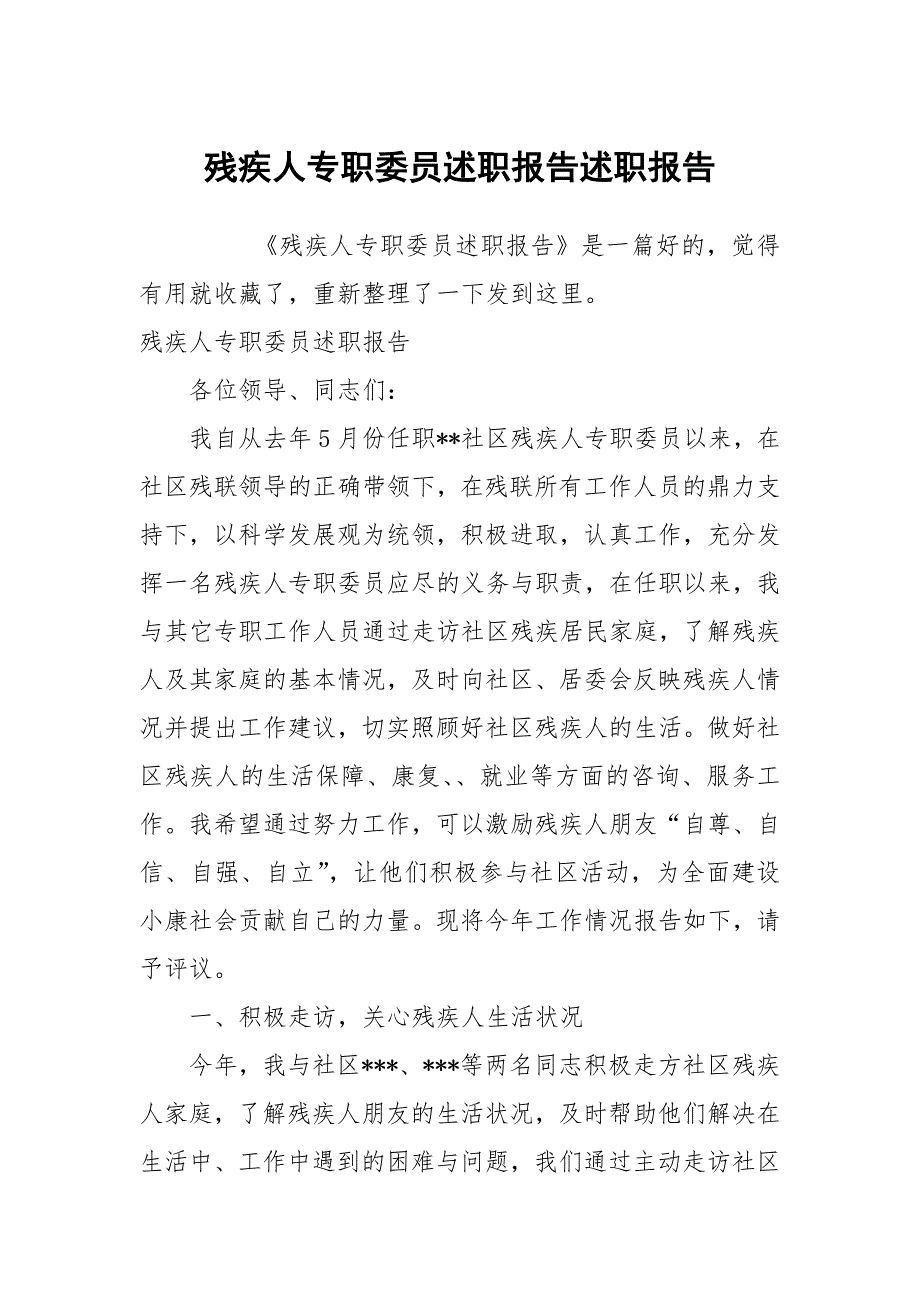 残疾人专职委员述职报告述职报告

《残疾人专职委员述职报告》是一篇好的，觉得有用就收藏了，重新整理了一下发到这里。

残疾人专职委员述职报告

各位领导、同志们：

我自从去年5月份任职**社区残疾人专职委员以来，在社区残联领导的正确带领下，在残联所有工作人员的鼎力支持下，以科学发展观为统领，积极进取，认真工作，充分发挥一名残疾人专职委员应尽的义务与职责，在任职以来，我与其它专职工作人员通过走访社区残疾居民家庭，了解残疾人及其家庭的基本情况，及时向社区、居委会反映残疾人情况并提出工作建议，切实照顾好社区残疾人的生活。做好社区残疾人的生活保障、康复、、就业等方面的咨询、服务工作。我希望通过努力工作，可以激励残疾人朋友“自尊、自信、自强、自立”，让他们积极参与社区活动，为全面建设小康社会贡献自己的力量。现将今年工作情况报告如下，请予评议。

一、积极走访，关心残疾人生活状况

今年，我与社区***、***等两名同志积极走方社区残疾人家庭，了解残疾人朋友的生活状况，及时帮助他们解决在生活中、工作中遇到的困难与问题，我们通过主动走访社区